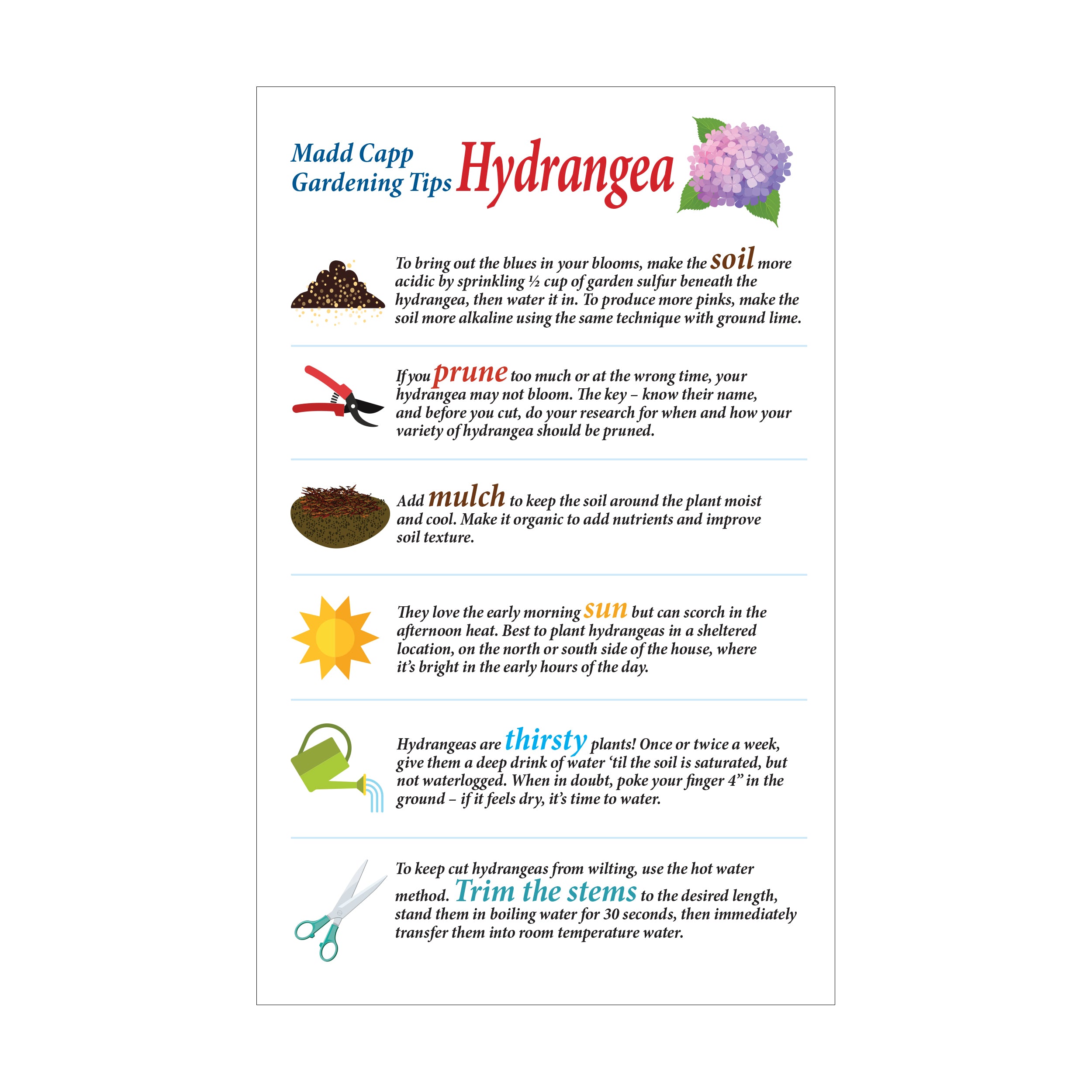 Madd Capp Gardening Tips Hydrangea

To bring out the blues in your blooms, make the soil more acidic by sprinkling ½ cup of garden sulfur beneath the hydrangea, then water it in. To produce more pinks, make the soil more alkaline using the same technique with ground lime.

If you prune too much or at the wrong time, your hydrangea may not bloom. The key – know their name, and before you cut, do your research for when and how your variety of hydrangea should be pruned.

Add mulch to keep the soil around the plant moist and cool. Make it organic to add nutrients and improve soil texture.

They love the early morning sun but can scorch in the afternoon heat. Best to plant hydrangeas in a sheltered location, on the north or south side of the house, where it's bright in the early hours of the day.

Hydrangeas are thirsty plants! Once or twice a week, give them a deep drink of water 'til the soil is saturated, but not waterlogged. When in doubt, poke your finger 4" in the ground – if it feels dry, it's time to water.

To keep cut hydrangeas from wilting, use the hot water method. Trim the stems to the desired length, stand them in boiling water for 30 seconds, then immediately transfer them into room temperature water.